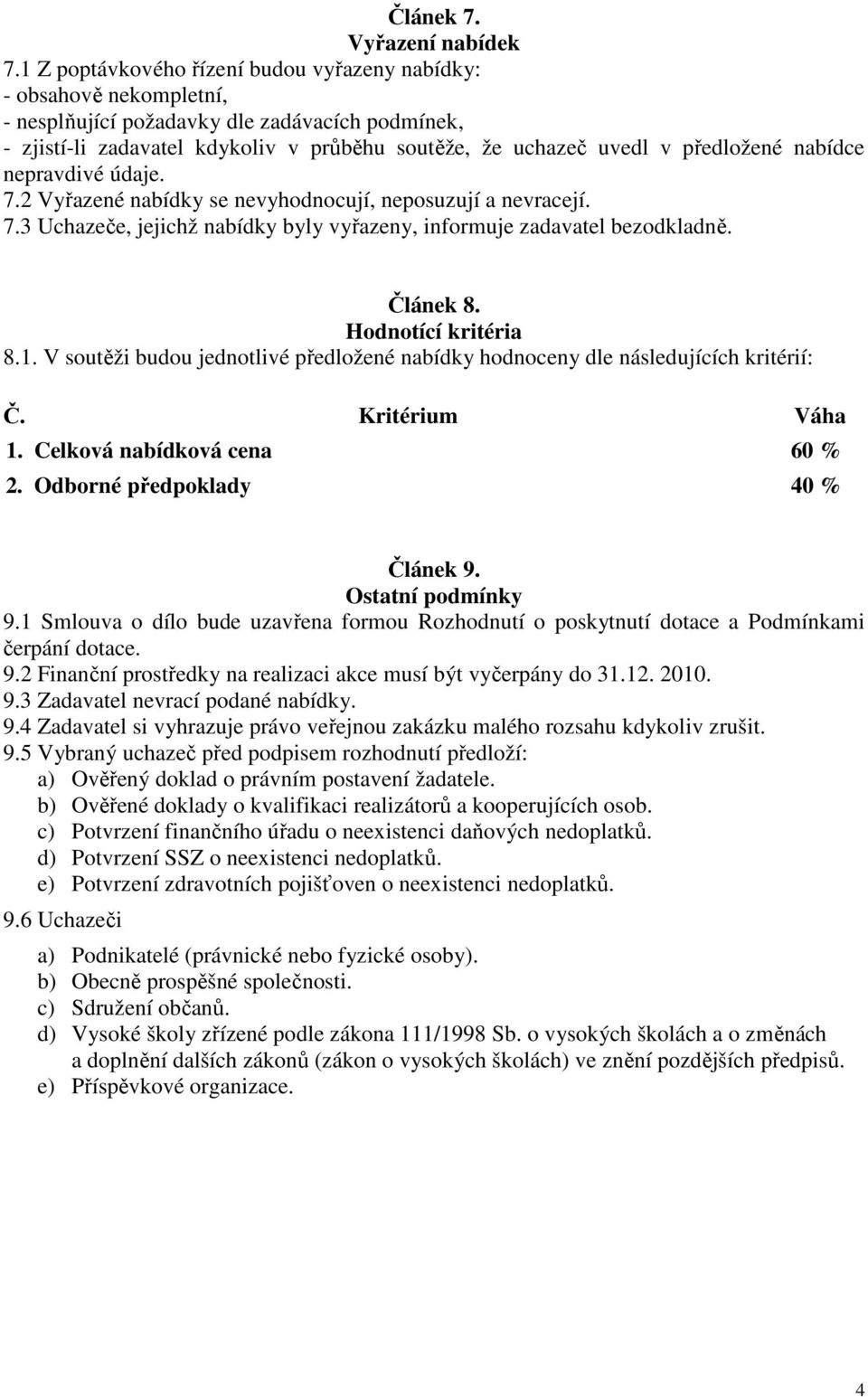 Článek 7.
Vyřazení nabídek

7.1 Z poptávkového řízení budou vyřazeny nabídky:
- obsahově nekompletní,
- nesplňující požadavky dle zadávacích podmínek,
- zjistí-li zadavatel kdykoliv v průběhu soutěže, že uchazeč uvedl v předložené nabídce nepravdivé údaje.

7.2 Vyřazené nabídky se nevyhodnocují, neposuzují a nevracejí.

7.3 Uchazeče, jejichž nabídky byly vyřazeny, informuje zadavatel bezodkladně.

Článek 8.
Hodnotící kritéria

8.1. V soutěži budou jednotlivé předložené nabídky hodnoceny dle následujících kritérií:

| Č. | Kritérium | Váha |
|---|---|---|
| 1. | Celková nabídková cena | 60 % |
| 2. | Odborné předpoklady | 40 % |

Článek 9.
Ostatní podmínky

9.1 Smlouva o dílo bude uzavřena formou Rozhodnutí o poskytnutí dotace a Podmínkami čerpání dotace.

9.2 Finanční prostředky na realizaci akce musí být vyčerpány do 31.12. 2010.

9.3 Zadavatel nevrací podané nabídky.

9.4 Zadavatel si vyhrazuje právo veřejnou zakázku malého rozsahu kdykoliv zrušit.

9.5 Vybraný uchazeč před podpisem rozhodnutí předloží:
a) Ověřený doklad o právním postavení žadatele.
b) Ověřené doklady o kvalifikaci realizátorů a kooperujících osob.
c) Potvrzení finančního úřadu o neexistenci daňových nedoplatků.
d) Potvrzení SSZ o neexistenci nedoplatků.
e) Potvrzení zdravotních pojišťoven o neexistenci nedoplatků.

9.6 Uchazeči

a) Podnikatelé (právnické nebo fyzické osoby).
b) Obecně prospěšné společnosti.
c) Sdružení občanů.
d) Vysoké školy zřízené podle zákona 111/1998 Sb. o vysokých školách a o změnách a doplnění dalších zákonů (zákon o vysokých školách) ve znění pozdějších předpisů.
e) Příspěvkové organizace.

4